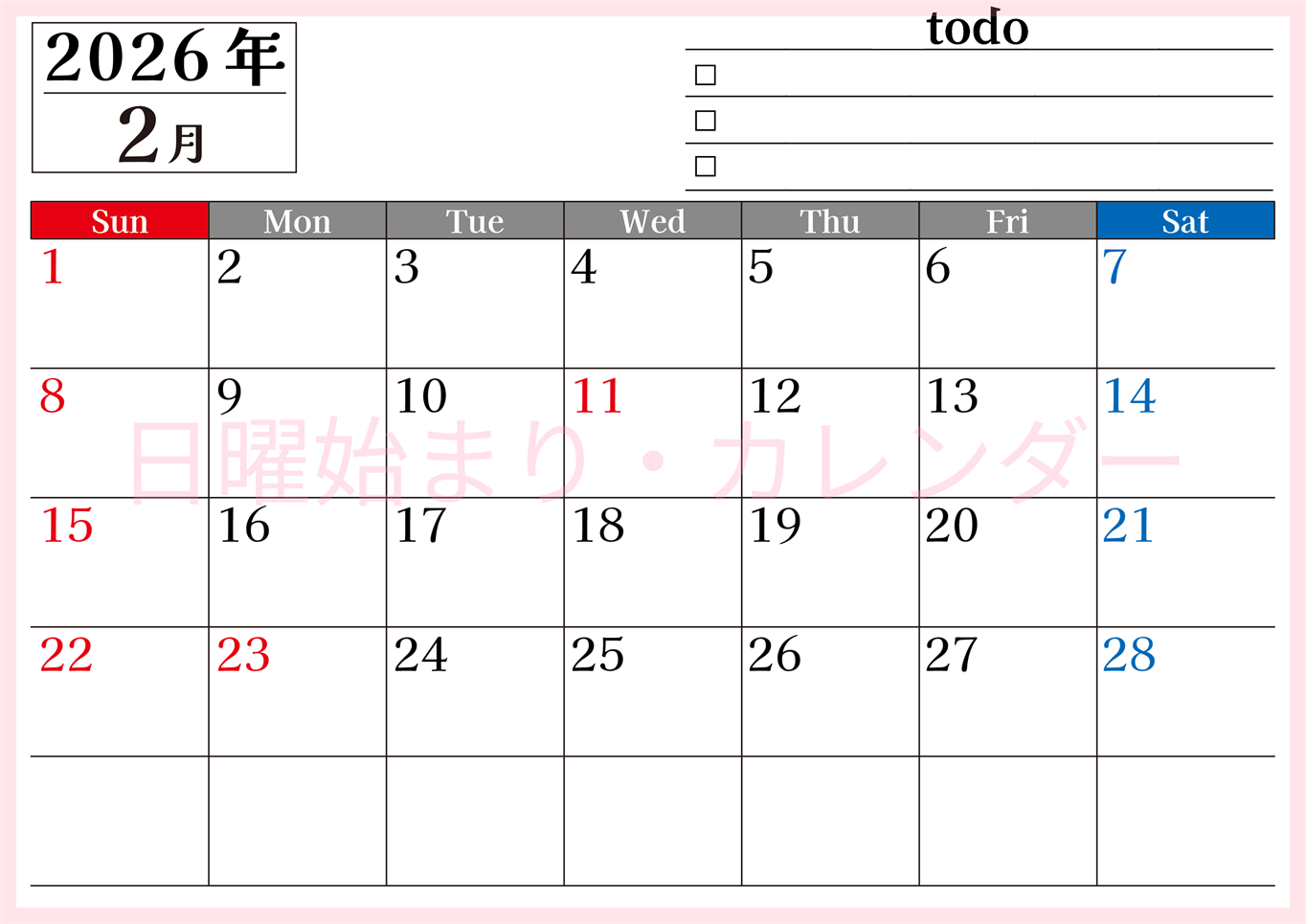 2026年
2月

todo
☐
☐
☐

| Sun | Mon | Tue | Wed | Thu | Fri | Sat |
|---|---|---|---|---|---|---|
| 1 | 2 | 3 | 4 | 5 | 6 | 7 |
| 8 | 9 | 10 | 11 | 12 | 13 | 14 |
| 15 | 16 | 17 | 18 | 19 | 20 | 21 |
| 22 | 23 | 24 | 25 | 26 | 27 | 28 |
| | | | | | | |

日曜始まり・カレンダー